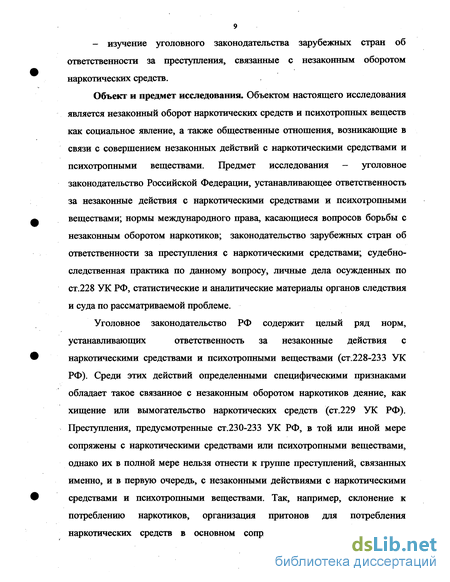 9

– изучение уголовного законодательства зарубежных стран об ответственности за преступления, связанные с незаконным оборотом наркотических средств.

**Объект и предмет исследования.** Объектом настоящего исследования является незаконный оборот наркотических средств и психотропных веществ как социальное явление, а также общественные отношения, возникающие в связи с совершением незаконных действий с наркотическими средствами и психотропными веществами. Предмет исследования – уголовное законодательство Российской Федерации, устанавливающее ответственность за незаконные действия с наркотическими средствами и психотропными веществами; нормы международного права, касающиеся вопросов борьбы с незаконным оборотом наркотиков; законодательство зарубежных стран об ответственности за преступления с наркотическими средствами; судебно-следственная практика по данному вопросу, личные дела осужденных по ст.228 УК РФ, статистические и аналитические материалы органов следствия и суда по рассматриваемой проблеме.

Уголовное законодательство РФ содержит целый ряд норм, устанавливающих ответственность за незаконные действия с наркотическими средствами и психотропными веществами (ст.228-233 УК РФ). Среди этих действий определенными специфическими признаками обладает такое связанное с незаконным оборотом наркотиков деяние, как хищение или вымогательство наркотических средств (ст.229 УК РФ). Преступления, предусмотренные ст.230-233 УК РФ, в той или иной мере сопряжены с наркотическими средствами или психотропными веществами, однако их в полной мере нельзя отнести к группе преступлений, связанных именно, и в первую очередь, с незаконными действиями с наркотическими средствами и психотропными веществами. Так, например, склонение к потреблению наркотиков, организация притонов для потребления наркотических средств в основном сопр

dsLib.net
библиотека диссертаций